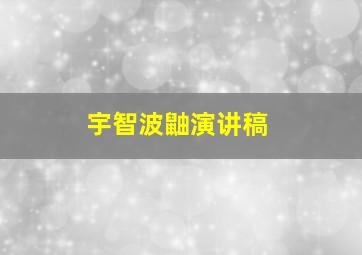 宇智波鼬演讲稿